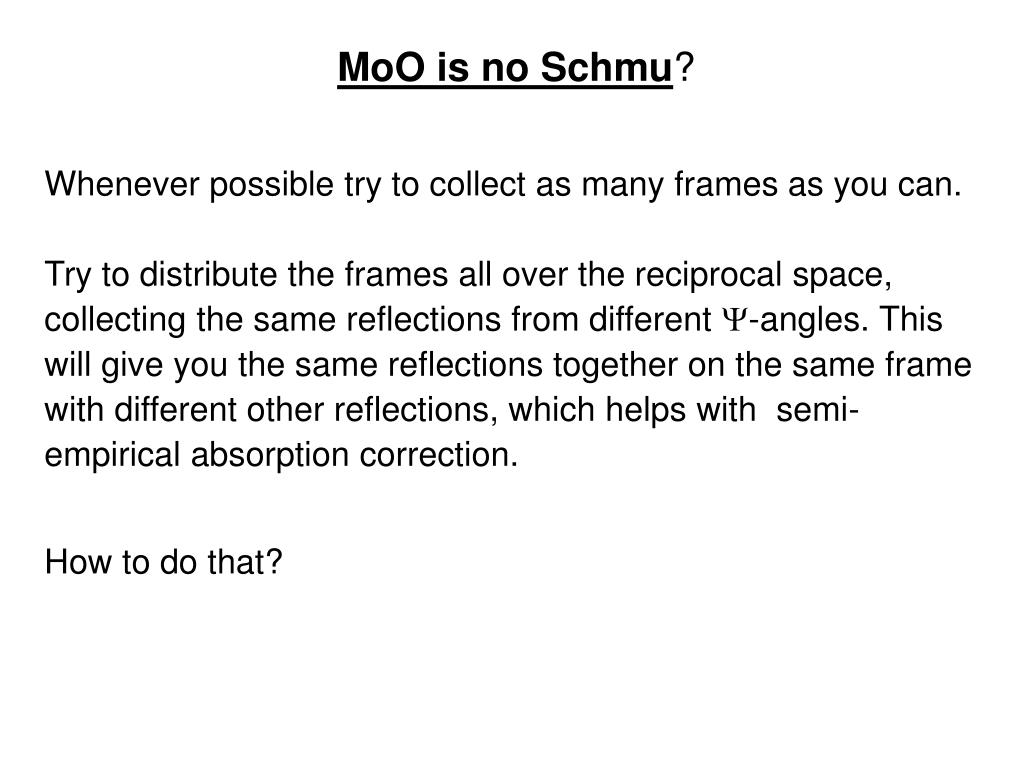 MoO is no Schmu?

Whenever possible try to collect as many frames as you can.

Try to distribute the frames all over the reciprocal space, collecting the same reflections from different $\Psi$-angles. This will give you the same reflections together on the same frame with different other reflections, which helps with semi-empirical absorption correction.

How to do that?